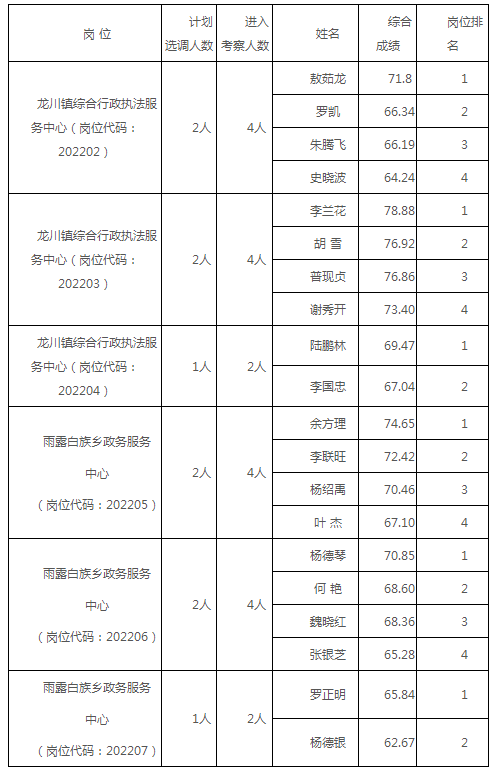 | 岗位 | 计划选调人数 | 进入考察人数 | 姓名 | 综合成绩 | 岗位排名 |
|---|---|---|---|---|---|
| 龙川镇综合行政执法服务中心（岗位代码：202202） | 2人 | 4人 | 敖茹龙 | 71.8 | 1 |
| | | | 罗凯 | 66.34 | 2 |
| | | | 朱腾飞 | 66.19 | 3 |
| | | | 史晓波 | 64.24 | 4 |
| 龙川镇综合行政执法服务中心（岗位代码：202203） | 2人 | 4人 | 李兰花 | 78.88 | 1 |
| | | | 胡雪 | 76.92 | 2 |
| | | | 普现贞 | 76.86 | 3 |
| | | | 谢秀开 | 73.40 | 4 |
| 龙川镇综合行政执法服务中心（岗位代码：202204） | 1人 | 2人 | 陆鹏林 | 69.47 | 1 |
| | | | 李国忠 | 67.04 | 2 |
| 雨露白族乡政务服务中心（岗位代码：202205） | 2人 | 4人 | 余方理 | 74.65 | 1 |
| | | | 李联旺 | 72.42 | 2 |
| | | | 杨绍禹 | 70.46 | 3 |
| | | | 叶杰 | 67.10 | 4 |
| 雨露白族乡政务服务中心（岗位代码：202206） | 2人 | 4人 | 杨德琴 | 70.85 | 1 |
| | | | 何艳 | 68.60 | 2 |
| | | | 魏晓红 | 68.36 | 3 |
| | | | 张银芝 | 65.28 | 4 |
| 雨露白族乡政务服务中心（岗位代码：202207） | 1人 | 2人 | 罗正明 | 65.84 | 1 |
| | | | 杨德银 | 62.67 | 2 |